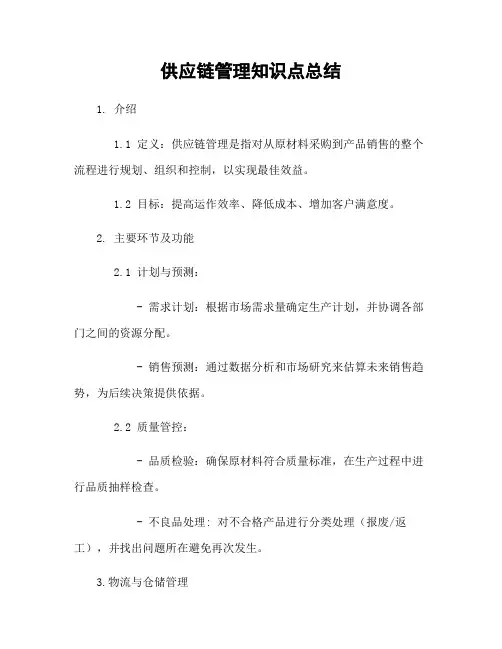 供应链管理知识点总结

1. 介绍

1.1 定义：供应链管理是指对从原材料采购到产品销售的整个流程进行规划、组织和控制，以实现最佳效益。

1.2 目标：提高运作效率、降低成本、增加客户满意度。

2. 主要环节及功能

2.1 计划与预测：

- 需求计划：根据市场需求量确定生产计划，并协调各部门之间的资源分配。

- 销售预测：通过数据分析和市场研究来估算未来销售趋势，为后续决策提供依据。

2.2 质量管控：

- 品质检验：确保原材料符合质量标准，在生产过程中进行品质抽样检查。

- 不良品处理: 对不合格产品进行分类处理（报废/返工），并找出问题所在避免再次发生。

3.物流与仓储管理